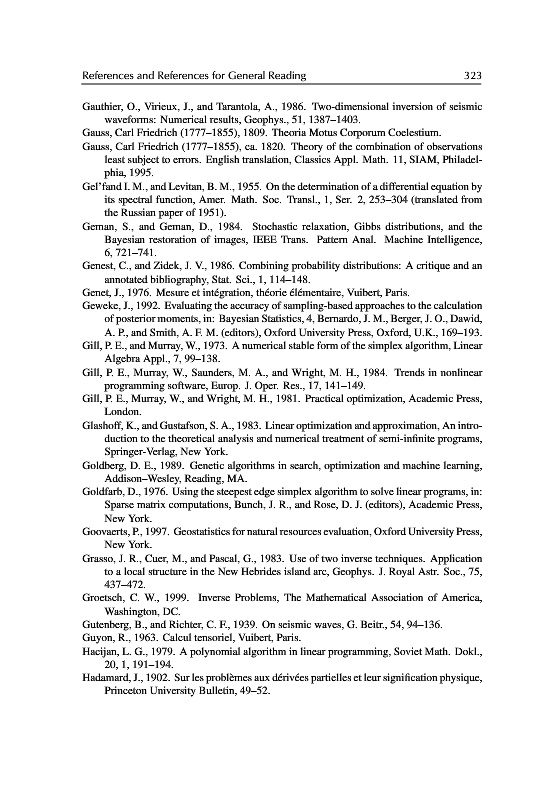 References and References for General Reading 323

Gauthier, O., Virieux, J., and Tarantola, A., 1986. Two-dimensional inversion of seismic waveforms: Numerical results, Geophys., 51, 1387–1403.

Gauss, Carl Friedrich (1777–1855), 1809. Theoria Motus Corporum Coelestium.

Gauss, Carl Friedrich (1777–1855), ca. 1820. Theory of the combination of observations least subject to errors. English translation, Classics Appl. Math. 11, SIAM, Philadelphia, 1995.

Gel'fand I. M., and Levitan, B. M., 1955. On the determination of a differential equation by its spectral function, Amer. Math. Soc. Transl., 1, Ser. 2, 253–304 (translated from the Russian paper of 1951).

Geman, S., and Geman, D., 1984. Stochastic relaxation, Gibbs distributions, and the Bayesian restoration of images, IEEE Trans. Pattern Anal. Machine Intelligence, 6, 721–741.

Genest, C., and Zidek, J. V., 1986. Combining probability distributions: A critique and an annotated bibliography, Stat. Sci., 1, 114–148.

Genet, J., 1976. Mesure et intégration, théorie élémentaire, Vuibert, Paris.

Geweke, J., 1992. Evaluating the accuracy of sampling-based approaches to the calculation of posterior moments, in: Bayesian Statistics, 4, Bernardo, J. M., Berger, J. O., Dawid, A. P., and Smith, A. F. M. (editors), Oxford University Press, Oxford, U.K., 169–193.

Gill, P. E., and Murray, W., 1973. A numerical stable form of the simplex algorithm, Linear Algebra Appl., 7, 99–138.

Gill, P. E., Murray, W., Saunders, M. A., and Wright, M. H., 1984. Trends in nonlinear programming software, Europ. J. Oper. Res., 17, 141–149.

Gill, P. E., Murray, W., and Wright, M. H., 1981. Practical optimization, Academic Press, London.

Glashoff, K., and Gustafson, S. A., 1983. Linear optimization and approximation, An introduction to the theoretical analysis and numerical treatment of semi-infinite programs, Springer-Verlag, New York.

Goldberg, D. E., 1989. Genetic algorithms in search, optimization and machine learning, Addison–Wesley, Reading, MA.

Goldfarb, D., 1976. Using the steepest edge simplex algorithm to solve linear programs, in: Sparse matrix computations, Bunch, J. R., and Rose, D. J. (editors), Academic Press, New York.

Goovaerts, P., 1997. Geostatistics for natural resources evaluation, Oxford University Press, New York.

Grasso, J. R., Cuer, M., and Pascal, G., 1983. Use of two inverse techniques. Application to a local structure in the New Hebrides island arc, Geophys. J. Royal Astr. Soc., 75, 437–472.

Groetsch, C. W., 1999. Inverse Problems, The Mathematical Association of America, Washington, DC.

Gutenberg, B., and Richter, C. F., 1939. On seismic waves, G. Beitr., 54, 94–136.

Guyon, R., 1963. Calcul tensoriel, Vuibert, Paris.

Hacijan, L. G., 1979. A polynomial algorithm in linear programming, Soviet Math. Dokl., 20, 1, 191–194.

Hadamard, J., 1902. Sur les problèmes aux dérivées partielles et leur signification physique, Princeton University Bulletin, 49–52.